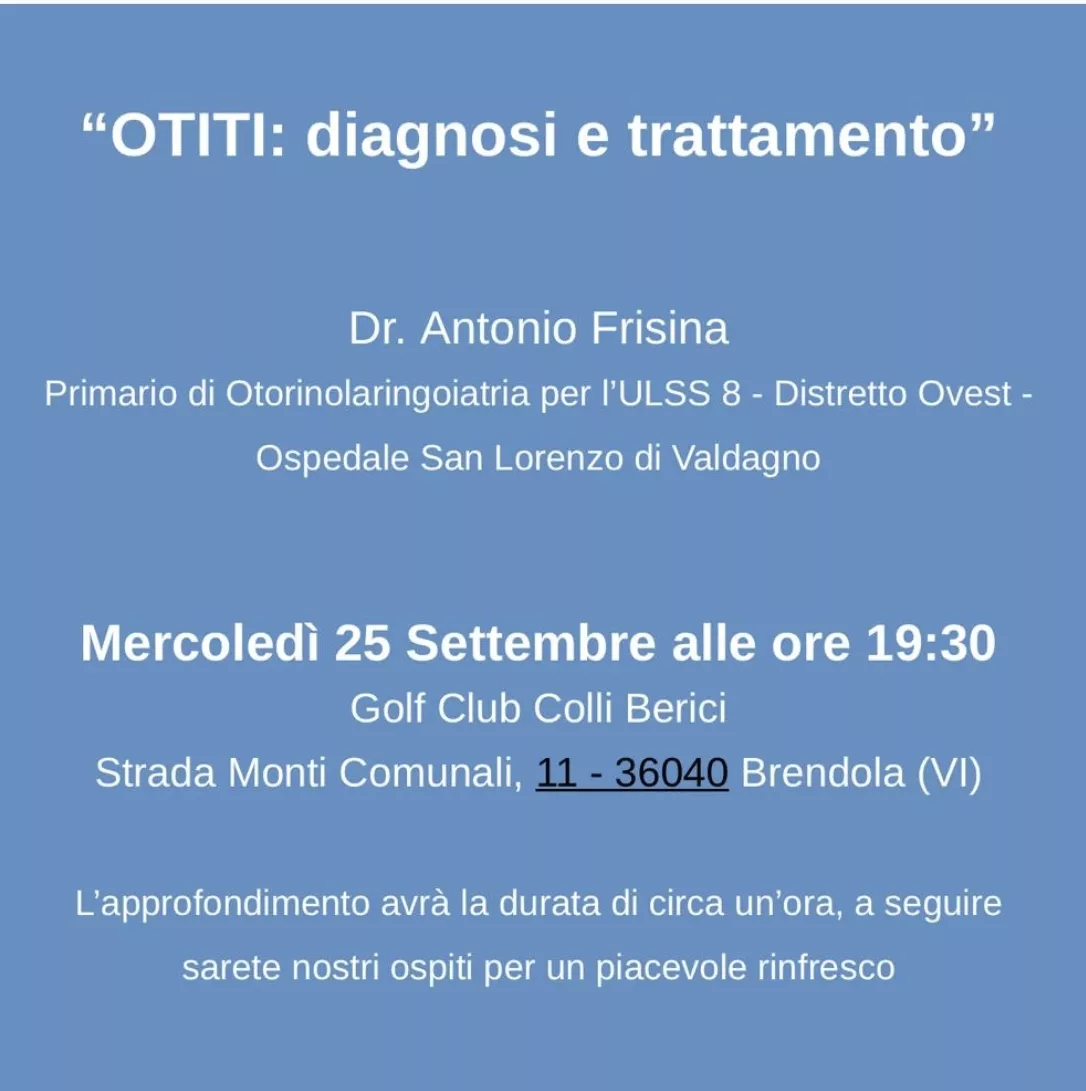 “OTITI: diagnosi e trattamento”

Dr. Antonio Frisina

Primario di Otorinolaringoiatria per l’ULSS 8 - Distretto Ovest - Ospedale San Lorenzo di Valdagno

Mercoledì 25 Settembre alle ore 19:30

Golf Club Colli Berici

Strada Monti Comunali, 11 - 36040 Brendola (VI)

L’approfondimento avrà la durata di circa un’ora, a seguire sarete nostri ospiti per un piacevole rinfresco